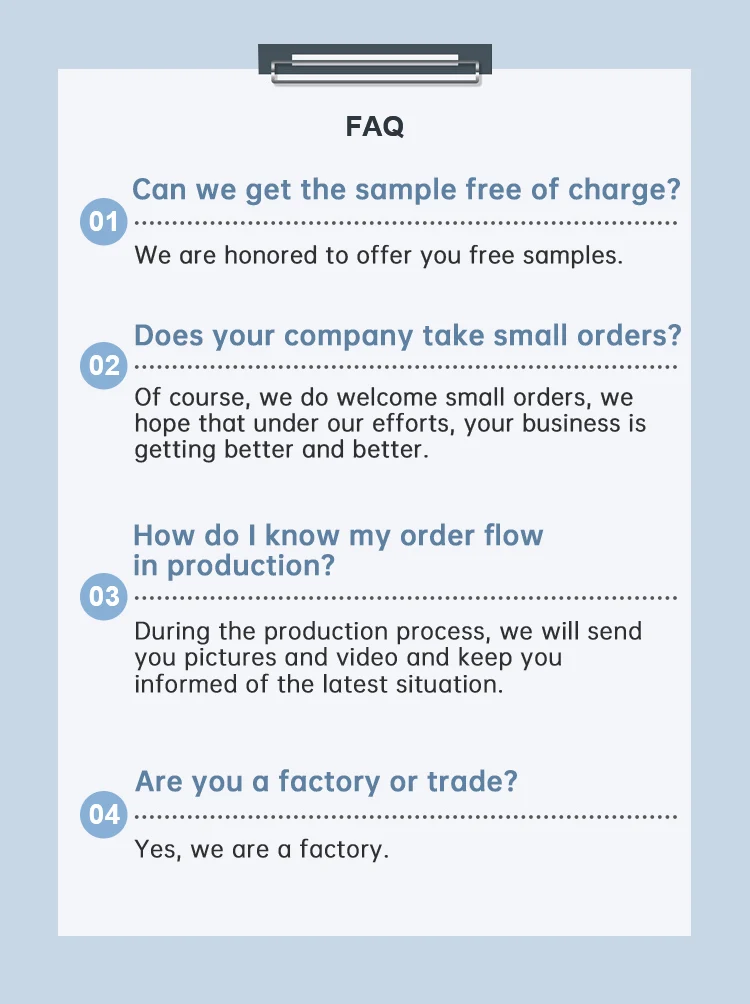 FAQ

01 Can we get the sample free of charge?

We are honored to offer you free samples.

02 Does your company take small orders?

Of course, we do welcome small orders, we hope that under our efforts, your business is getting better and better.

03 How do I know my order flow in production?

During the production process, we will send you pictures and video and keep you informed of the latest situation.

04 Are you a factory or trade?

Yes, we are a factory.